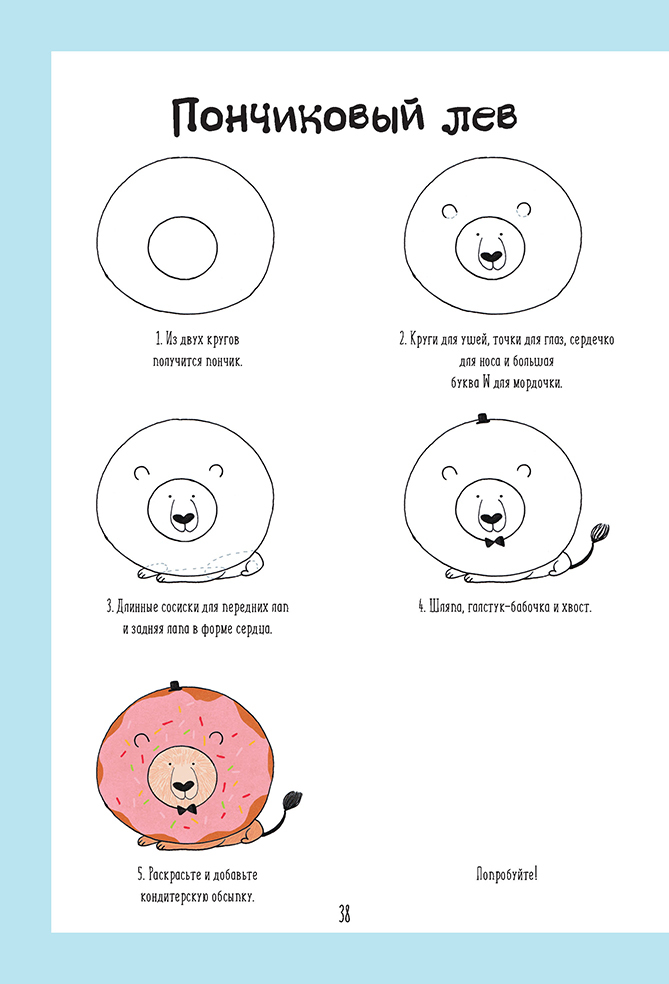 Пончиковый лев

1. Из двух кругов получится пончик.

2. Круги для ушей, точки для глаз, сердечко для носа и большая буква W для мордочки.

3. Длинные сосиски для передних лап и задняя лапа в форме сердца.

4. Шляпа, галстук-бабочка и хвост.

5. Раскрасьте и добавьте кондитерскую обсыпку.

Попробуйте!

38